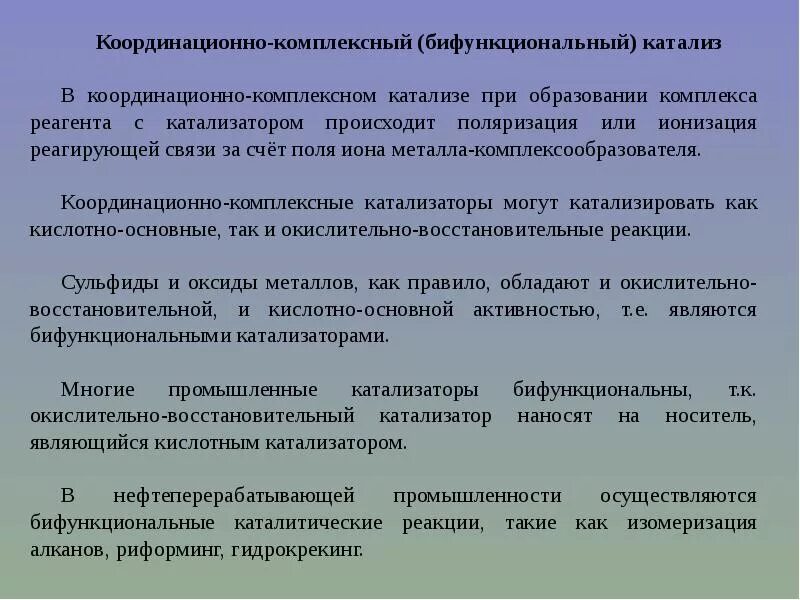 Координационно-комплексный (бифункциональный) катализ

В координационно-комплексном катализе при образовании комплекса реагента с катализатором происходит поляризация или ионизация реагирующей связи за счёт поля иона металла-комплексообразователя.

Координационно-комплексные катализаторы могут катализировать как кислотно-основные, так и окислительно-восстановительные реакции.

Сульфиды и оксиды металлов, как правило, обладают и окислительно-восстановительной, и кислотно-основной активностью, т.е. являются бифункциональными катализаторами.

Многие промышленные катализаторы бифункциональны, т.к. окислительно-восстановительный катализатор наносят на носитель, являющийся кислотным катализатором.

В нефтеперерабатывающей промышленности осуществляются бифункциональные каталитические реакции, такие как изомеризация алканов, риформинг, гидрокрекинг.